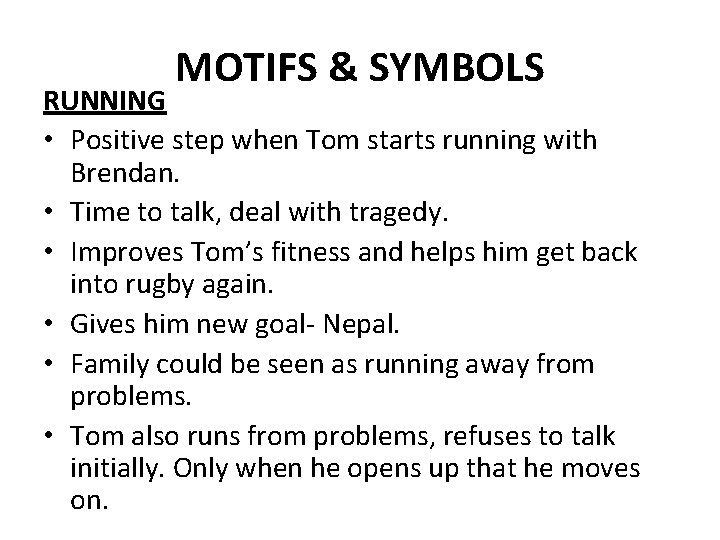 MOTIFS & SYMBOLS

RUNNING

• Positive step when Tom starts running with Brendan.
• Time to talk, deal with tragedy.
• Improves Tom's fitness and helps him get back into rugby again.
• Gives him new goal- Nepal.
• Family could be seen as running away from problems.
• Tom also runs from problems, refuses to talk initially. Only when he opens up that he moves on.